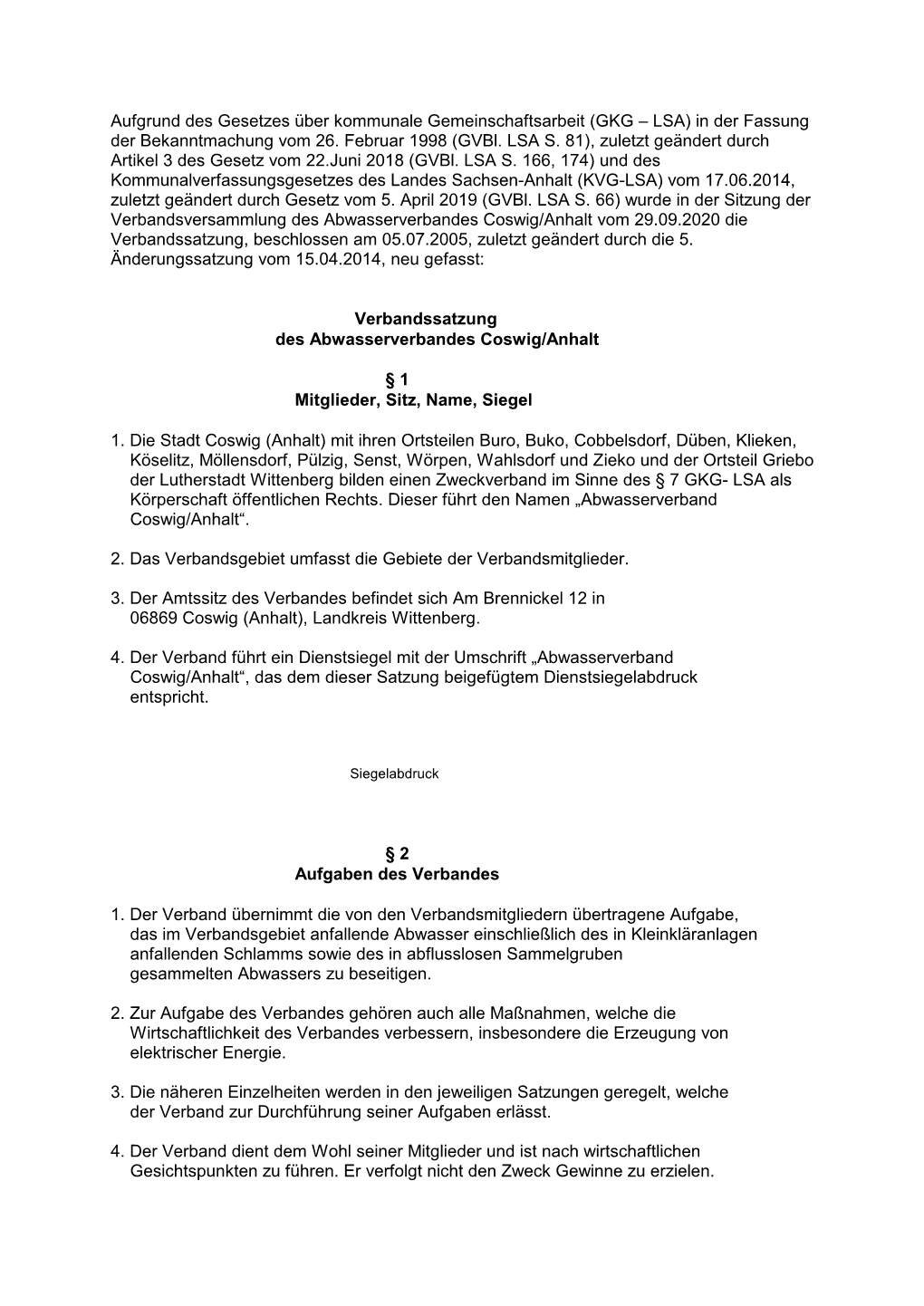 Aufgrund des Gesetzes über kommunale Gemeinschaftsarbeit (GKG – LSA) in der Fassung der Bekanntmachung vom 26. Februar 1998 (GVBl. LSA S. 81), zuletzt geändert durch Artikel 3 des Gesetz vom 22.Juni 2018 (GVBl. LSA S. 166, 174) und des Kommunalverfassungsgesetzes des Landes Sachsen-Anhalt (KVG-LSA) vom 17.06.2014, zuletzt geändert durch Gesetz vom 5. April 2019 (GVBl. LSA S. 66) wurde in der Sitzung der Verbandsversammlung des Abwasserverbandes Coswig/Anhalt vom 29.09.2020 die Verbandssatzung, beschlossen am 05.07.2005, zuletzt geändert durch die 5. Änderungssatzung vom 15.04.2014, neu gefasst:

Verbandssatzung
des Abwasserverbandes Coswig/Anhalt

§ 1
Mitglieder, Sitz, Name, Siegel

1. Die Stadt Coswig (Anhalt) mit ihren Ortsteilen Buro, Buko, Cobbelsdorf, Düben, Klieken, Köselitz, Möllensdorf, Pülzig, Senst, Wörpen, Wahlsdorf und Zieko und der Ortsteil Griebo der Lutherstadt Wittenberg bilden einen Zweckverband im Sinne des § 7 GKG- LSA als Körperschaft öffentlichen Rechts. Dieser führt den Namen „Abwasserverband Coswig/Anhalt“.

2. Das Verbandsgebiet umfasst die Gebiete der Verbandsmitglieder.

3. Der Amtssitz des Verbandes befindet sich Am Brennickel 12 in 06869 Coswig (Anhalt), Landkreis Wittenberg.

4. Der Verband führt ein Dienstsiegel mit der Umschrift „Abwasserverband Coswig/Anhalt“, das dem dieser Satzung beigefügtem Dienstsiegelabdruck entspricht.

Siegelabdruck

§ 2
Aufgaben des Verbandes

1. Der Verband übernimmt die von den Verbandsmitgliedern übertragene Aufgabe, das im Verbandsgebiet anfallende Abwasser einschließlich des in Kleinkläranlagen anfallenden Schlamms sowie des in abflusslosen Sammelgruben gesammelten Abwassers zu beseitigen.

2. Zur Aufgabe des Verbandes gehören auch alle Maßnahmen, welche die Wirtschaftlichkeit des Verbandes verbessern, insbesondere die Erzeugung von elektrischer Energie.

3. Die näheren Einzelheiten werden in den jeweiligen Satzungen geregelt, welche der Verband zur Durchführung seiner Aufgaben erlässt.

4. Der Verband dient dem Wohl seiner Mitglieder und ist nach wirtschaftlichen Gesichtspunkten zu führen. Er verfolgt nicht den Zweck Gewinne zu erzielen.